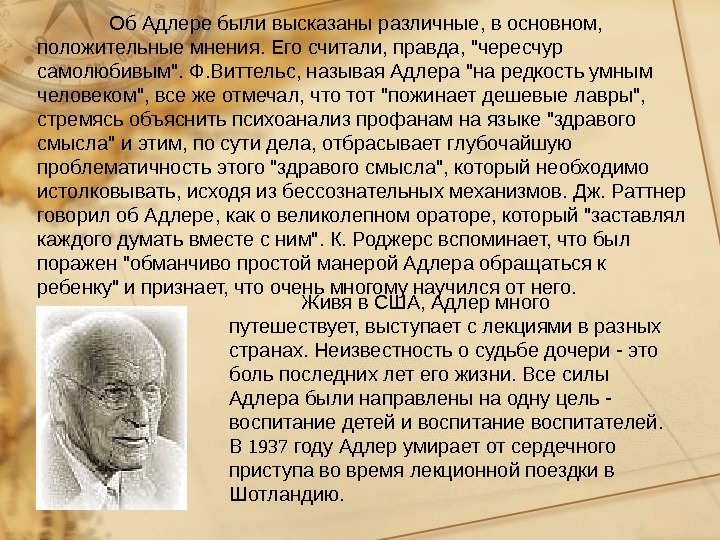 Об Адлере были высказаны различные, в основном, положительные мнения. Его считали, правда, "чересчур самолюбивым". Ф.Виттельс, называя Адлера "на редкость умным человеком", все же отмечал, что тот "пожинает дешевые лавры", стремясь объяснить психоанализ профанам на языке "здравого смысла" и этим, по сути дела, отбрасывает глубочайшую проблематичность этого "здравого смысла", который необходимо истолковывать, исходя из бессознательных механизмов. Дж. Раттнер говорил об Адлере, как о великолепном ораторе, который "заставлял каждого думать вместе с ним". К. Роджерс вспоминает, что был поражен "обманчиво простой манерой Адлера обращаться к ребенку" и признает, что очень многому научился от него.

Живя в США, Адлер много путешествует, выступает с лекциями в разных странах. Неизвестность о судьбе дочери - это боль последних лет его жизни. Все силы Адлера были направлены на одну цель - воспитание детей и воспитание воспитателей. В 1937 году Адлер умирает от сердечного приступа во время лекционной поездки в Шотландию.